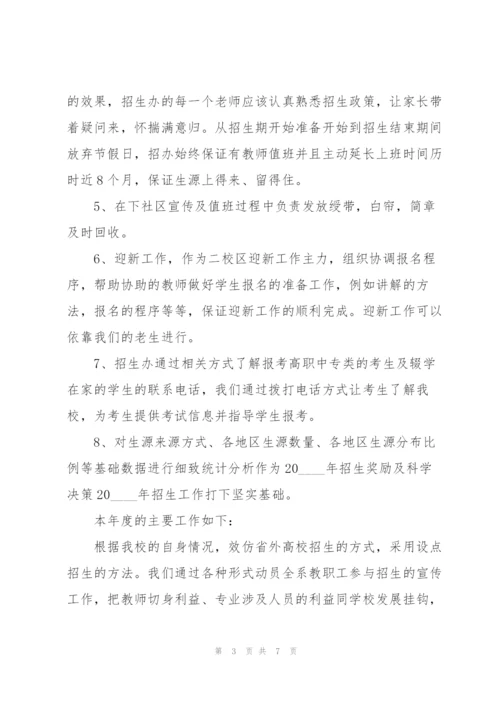 的效果，招生办的每一个老师应该认真熟悉招生政策，让家长带着疑问来，怀揣满意归。从招生期开始准备开始到招生结束期间放弃节假日，招办始终保证有教师值班并且主动延长上班时间历时近8个月，保证生源上得来、留得住。

5、在下社区宣传及值班过程中负责发放绶带，白帘，简章及时回收。

6、迎新工作，作为二校区迎新工作主力，组织协调报名程序，帮助协助的教师做好学生报名的准备工作，例如讲解的方法，报名的程序等等，保证迎新工作的顺利完成。迎新工作可以依靠我们的老生进行。

7、招生办通过相关方式了解报考高职中专类的考生及辍学在家的学生的联系电话，我们通过拨打电话方式让考生了解我校，为考生提供考试信息并指导学生报考。

8、对生源来源方式、各地区生源数量、各地区生源分布比例等基础数据进行细致统计分析作为20____年招生奖励及科学决策20____年招生工作打下坚实基础。

本年度的主要工作如下：

根据我校的自身情况，效仿省外高校招生的方式，采用设点招生的方法。我们通过各种形式动员全系教职工参与招生的宣传工作，把教师切身利益、专业涉及人员的利益同学校发展挂钩，

第 3 页 共 7 页